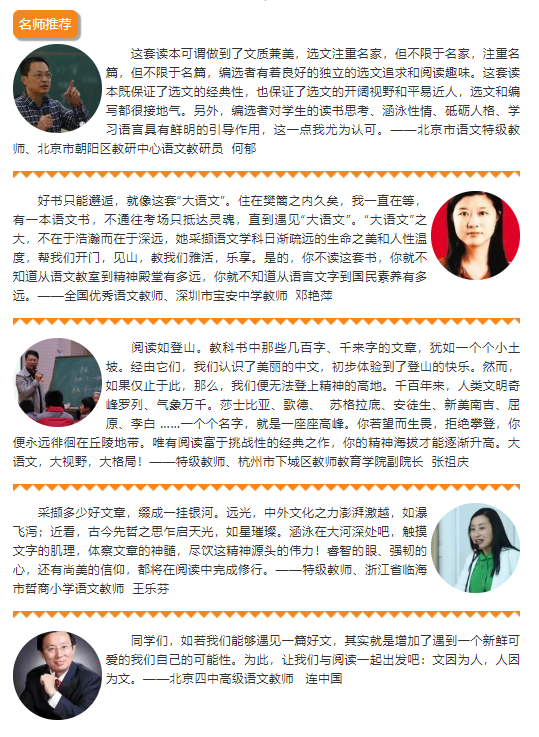 名师推荐

这套读本可谓做到了文质兼美，选文注重名家，但不限于名家，注重名篇，但不限于名篇，编选者有着良好的独立的选文追求和阅读趣味。这套读本既保证了选文的经典性，也保证了选文的开阔视野和平易近人，选文和编写都很接地气。另外，编选者对学生的读书思考、涵泳性情、砥砺人格、学习语言具有鲜明的引导作用，这一点我尤为认可。——北京市语文特级教师、北京市朝阳区教研中心语文教研员 何郁

好书只能邂逅，就像这套“大语文”。住在樊篱之内久矣，我一直在等，有一本语文书，不通往考场只抵达灵魂，直到遇见“大语文”。“大语文”之大，不在于浩瀚而在于深远，她采撷语文学科日渐疏远的生命之美和人性温度，帮我们开门，见山，教我们雅活，乐享。是的，你不读这套书，你就不知道从语文教室到精神殿堂有多远，你就不知道从语言文字到国民素养有多远。——全国优秀语文教师、深圳市宝安中学教师 邓艳萍

阅读如登山。教科书中那些几百字、千来字的文章，犹如一个个小土坡。经由它们，我们认识了美丽的中文，初步体验到了登山的快乐。然而，如果仅止于此，那么，我们便无法登上精神的高地。千百年来，人类文明奇峰罗列、气象万千。莎士比亚、歌德、 苏格拉底、安徒生、新美南吉、屈原、李白 ……一个个名字，就是一座座高峰。你若望而生畏，拒绝攀登，你便永远徘徊在丘陵地带。唯有阅读富于挑战性的经典之作，你的精神海拔才能逐渐升高。大语文，大视野，大格局！——特级教师、杭州市下城区教师教育学院副院长 张祖庆

采撷多少好文章，缀成一挂银河。远光，中外文化之力澎湃激越，如瀑飞泻；近看，古今先哲之思乍启天光，如星璀璨。涵泳在大河深处吧，触摸文字的肌理，体察文章的神髓，尽饮这精神源头的伟力！睿智的眼、强韧的心，还有尚美的信仰，都将在阅读中完成修行。——特级教师、浙江省临海市哲商小学语文教师 王乐芬

同学们，如若我们能够遇见一篇好文，其实就是增加了遇到一个新鲜可爱的我们自己的可能性。为此，让我们与阅读一起出发吧：文因为人，人因为文。——北京四中高级语文教师 连中国